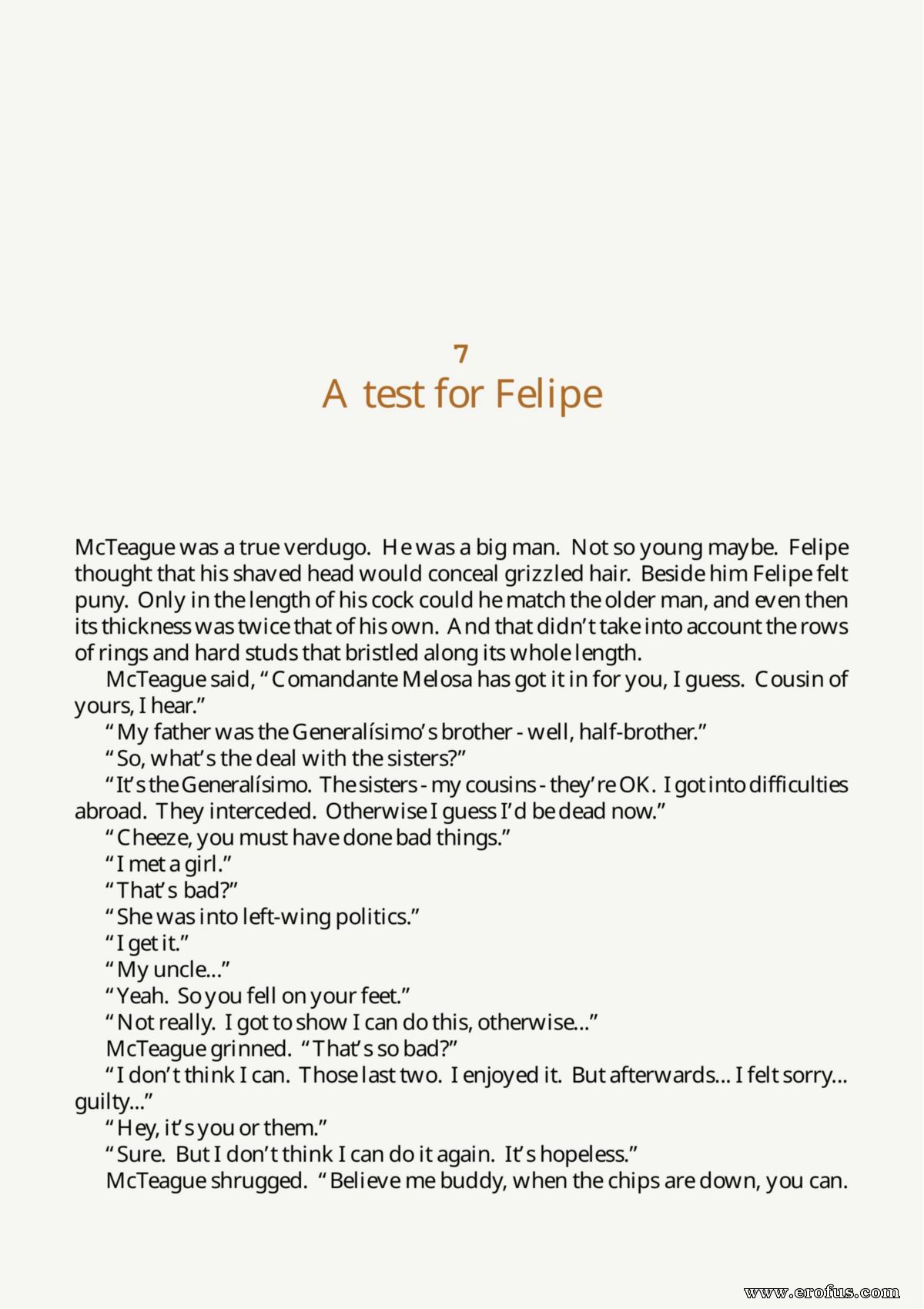 7
A test for Felipe

McTeague was a true verdugo. He was a big man. Not so young maybe. Felipe thought that his shaved head would conceal grizzled hair. Beside him Felipe felt puny. Only in the length of his cock could he match the older man, and even then its thickness was twice that of his own. And that didn't take into account the rows of rings and hard studs that bristled along its whole length.

McTeague said, "Comandante Melosa has got it in for you, I guess. Cousin of yours, I hear."

"My father was the Generalísimo's brother - well, half-brother."

"So, what's the deal with the sisters?"

"It's the Generalísimo. The sisters - my cousins - they're OK. I got into difficulties abroad. They interceded. Otherwise I guess I'd be dead now."

"Cheeze, you must have done bad things."

"I met a girl."

"That's bad?"

"She was into left-wing politics."

"I get it."

"My uncle..."

"Yeah. So you fell on your feet."

"Not really. I got to show I can do this, otherwise..."

McTeague grinned. "That's so bad?"

"I don't think I can. Those last two. I enjoyed it. But afterwards... I felt sorry... guilty..."

"Hey, it's you or them."

"Sure. But I don't think I can do it again. It's hopeless."

McTeague shrugged. "Believe me buddy, when the chips are down, you can.

www.erofus.com